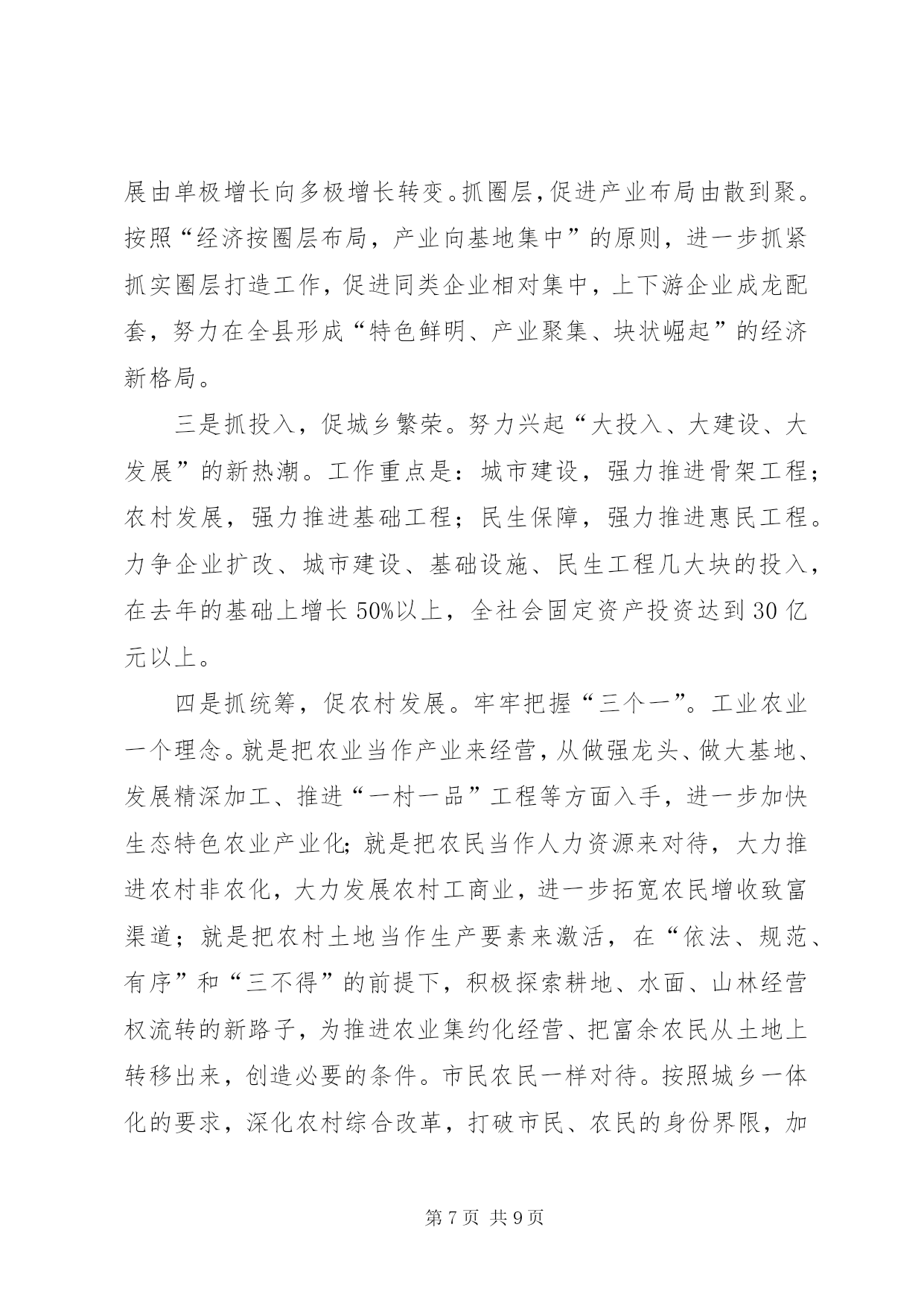 展由单极增长向多极增长转变。抓圈层,促进产业布局由散到聚。按照“经济按圈层布局，产业向基地集中”的原则，进一步抓紧抓实圈层打造工作，促进同类企业相对集中，上下游企业成龙配套，努力在全县形成“特色鲜明、产业聚集、块状崛起”的经济新格局。

三是抓投入，促城乡繁荣。努力兴起“大投入、大建设、大发展”的新热潮。工作重点是：城市建设，强力推进骨架工程；农村发展，强力推进基础工程；民生保障，强力推进惠民工程。力争企业扩改、城市建设、基础设施、民生工程几大块的投入，在去年的基础上增长50%以上，全社会固定资产投资达到30亿元以上。

四是抓统筹，促农村发展。牢牢把握“三个一”。工业农业一个理念。就是把农业当作产业来经营，从做强龙头、做大基地、发展精深加工、推进“一村一品”工程等方面入手，进一步加快生态特色农业产业化;就是把农民当作人力资源来对待，大力推进农村非农化，大力发展农村工商业，进一步拓宽农民增收致富渠道；就是把农村土地当作生产要素来激活，在“依法、规范、有序”和“三不得”的前提下，积极探索耕地、水面、山林经营权流转的新路子，为推进农业集约化经营、把富余农民从土地上转移出来，创造必要的条件。市民农民一样对待。按照城乡一体化的要求，深化农村综合改革，打破市民、农民的身份界限，加

第7页 共9页